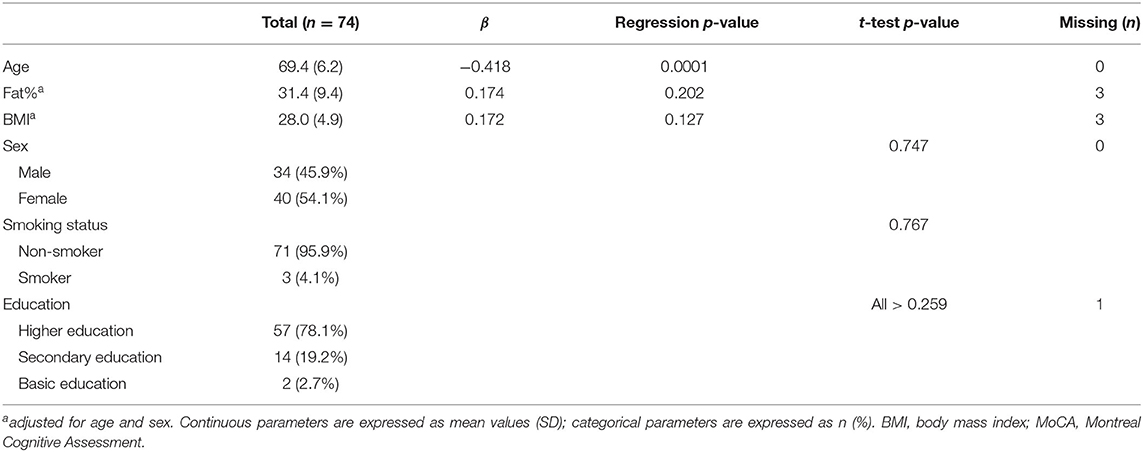 | | Total ($n$ = 74) | $\beta$ | Regression $p$-value | $t$-test $p$-value | Missing ($n$) |
|---|---|---|---|---|---|
| Age | 69.4 (6.2) | −0.418 | 0.0001 | | 0 |
| Fat%$^a$ | 31.4 (9.4) | 0.174 | 0.202 | | 3 |
| BMI$^a$ | 28.0 (4.9) | 0.172 | 0.127 | | 3 |
| Sex | | | | 0.747 | 0 |
| Male | 34 (45.9%) | | | | |
| Female | 40 (54.1%) | | | | |
| Smoking status | | | | 0.767 | |
| Non-smoker | 71 (95.9%) | | | | |
| Smoker | 3 (4.1%) | | | | |
| Education | | | | All > 0.259 | 1 |
| Higher education | 57 (78.1%) | | | | |
| Secondary education | 14 (19.2%) | | | | |
| Basic education | 2 (2.7%) | | | | |

$^a$adjusted for age and sex. Continuous parameters are expressed as mean values (SD); categorical parameters are expressed as n (%). BMI, body mass index; MoCA, Montreal Cognitive Assessment.